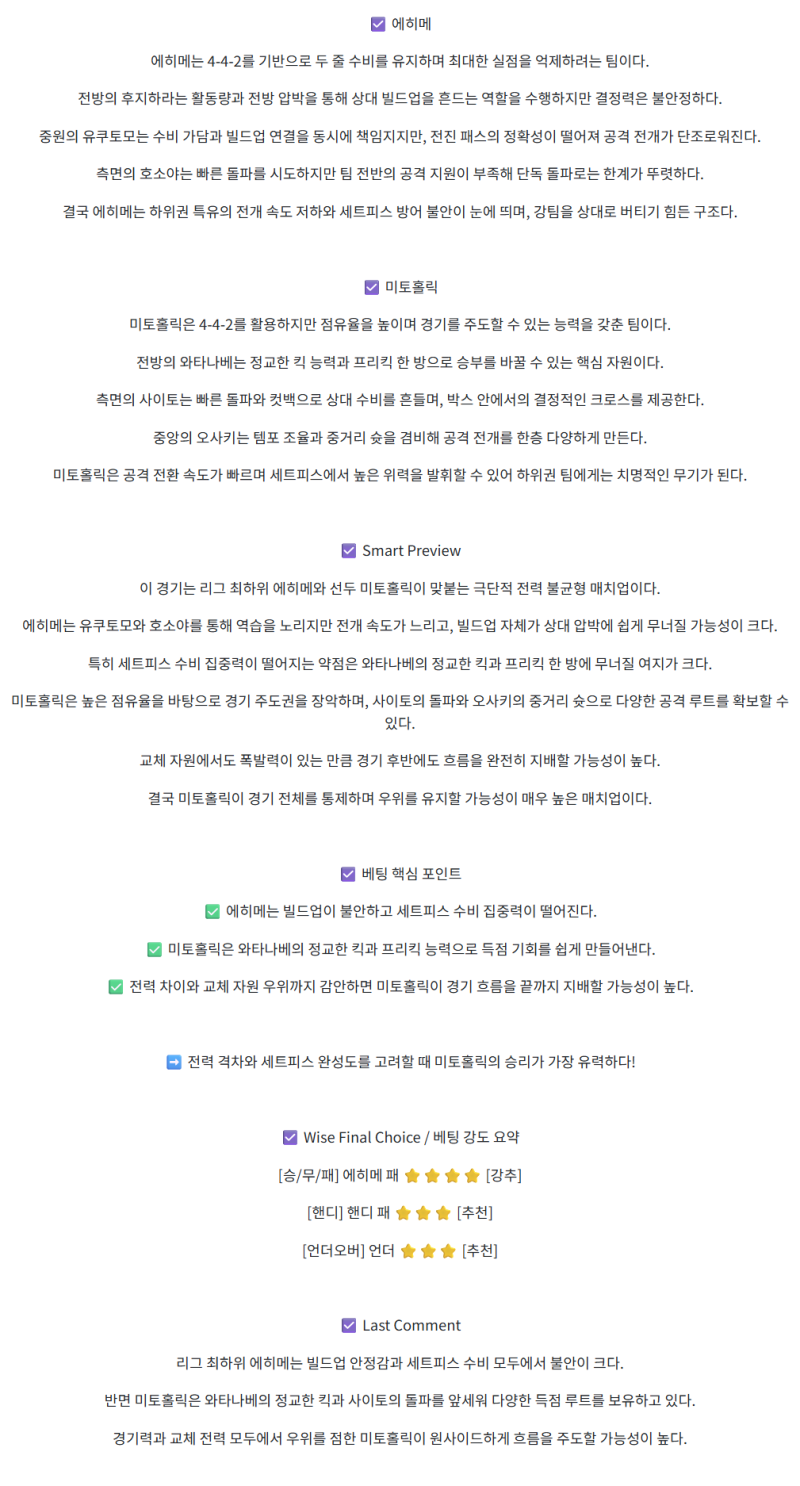 ☑️ 에히메

에히메는 4-4-2를 기반으로 두 줄 수비를 유지하며 최대한 실점을 억제하려는 팀이다.

전방의 후지하라는 활동량과 전방 압박을 통해 상대 빌드업을 흔드는 역할을 수행하지만 결정력은 불안정하다.

중원의 유쿠토모는 수비 가담과 빌드업 연결을 동시에 책임지지만, 전진 패스의 정확성이 떨어져 공격 전개가 단조로워진다.

측면의 호소야는 빠른 돌파를 시도하지만 팀 전반의 공격 지원이 부족해 단독 돌파로는 한계가 뚜렷하다.

결국 에히메는 하위권 특유의 전개 속도 저하와 세트피스 방어 불안이 눈에 띄며, 강팀을 상대로 버티기 힘든 구조다.

☑️ 미토홀릭

미토홀릭은 4-4-2를 활용하지만 점유율을 높이며 경기를 주도할 수 있는 능력을 갖춘 팀이다.

전방의 와타나베는 정교한 킥 능력과 프리킥 한 방으로 승부를 바꿀 수 있는 핵심 자원이다.

측면의 사이토는 빠른 돌파와 컷백으로 상대 수비를 흔들며, 박스 안에서의 결정적인 크로스를 제공한다.

중앙의 오사키는 템포 조율과 중거리 슛을 겸비해 공격 전개를 한층 다양하게 만든다.

미토홀릭은 공격 전환 속도가 빠르며 세트피스에서 높은 위력을 발휘할 수 있어 하위권 팀에게는 치명적인 무기가 된다.

☑️ Smart Preview

이 경기는 리그 최하위 에히메와 선두 미토홀릭이 맞붙는 극단적 전력 불균형 매치업이다.

에히메는 유쿠토모와 호소야를 통해 역습을 노리지만 전개 속도가 느리고, 빌드업 자체가 상대 압박에 쉽게 무너질 가능성이 크다.

특히 세트피스 수비 집중력이 떨어지는 약점은 와타나베의 정교한 킥과 프리킥 한 방에 무너질 여지가 크다.

미토홀릭은 높은 점유율을 바탕으로 경기 주도권을 장악하며, 사이토의 돌파와 오사키의 중거리 슛으로 다양한 공격 루트를 확보할 수 있다.

교체 자원에서도 폭발력이 있는 만큼 경기 후반에도 흐름을 완전히 지배할 가능성이 높다.

결국 미토홀릭이 경기 전체를 통제하며 우위를 유지할 가능성이 매우 높은 매치업이다.

☑️ 베팅 핵심 포인트

✅ 에히메는 빌드업이 불안하고 세트피스 수비 집중력이 떨어진다.

✅ 미토홀릭은 와타나베의 정교한 킥과 프리킥 능력으로 득점 기회를 쉽게 만들어낸다.

✅ 전력 차이와 교체 자원 우위까지 감안하면 미토홀릭이 경기 흐름을 끝까지 지배할 가능성이 높다.

➡️ 전력 격차와 세트피스 완성도를 고려할 때 미토홀릭의 승리가 가장 유력하다!

☑️ Wise Final Choice / 베팅 강도 요약

[승/무/패] 에히메 패 ⭐⭐⭐⭐ [강추]

[핸디] 핸디 패 ⭐⭐⭐ [추천]

[언더오버] 언더 ⭐⭐⭐ [추천]

☑️ Last Comment

리그 최하위 에히메는 빌드업 안정감과 세트피스 수비 모두에서 불안이 크다.

반면 미토홀릭은 와타나베의 정교한 킥과 사이토의 돌파를 앞세워 다양한 득점 루트를 보유하고 있다.

경기력과 교체 전력 모두에서 우위를 점한 미토홀릭이 원사이드하게 흐름을 주도할 가능성이 높다.